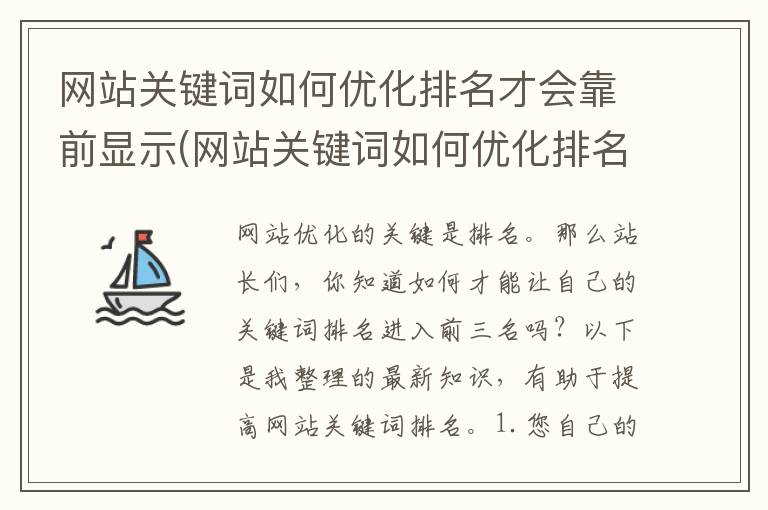 网站关键词如何优化排名才会靠前显示(网站关键词如何优化排名

网站优化的关键是排名。那么站长们，你知道如何才能让自己的关键词排名进入前三名吗？以下是我整理的最新知识，有助于提高网站关键词排名。1.您自己的